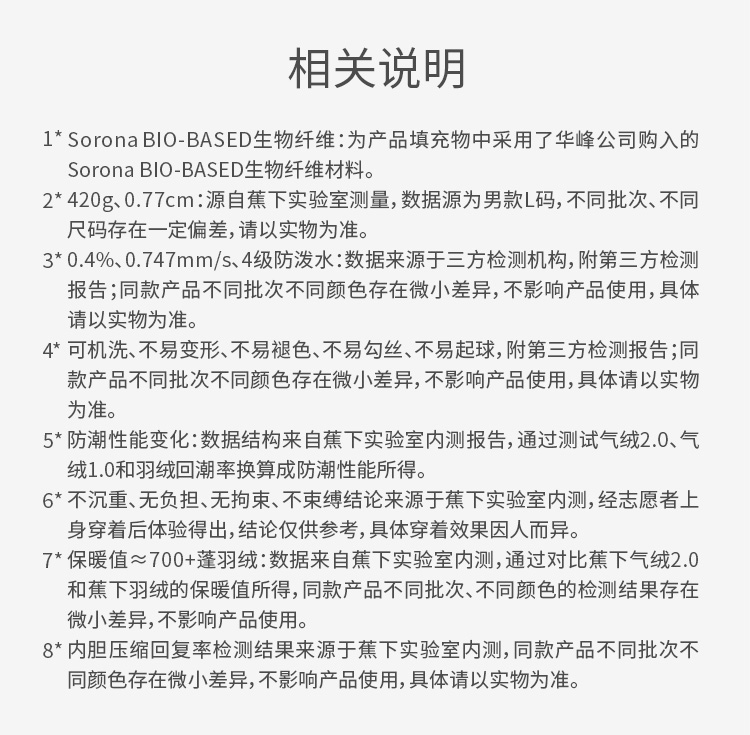 相关说明

1* Sorona BIO-BASED生物纤维：为产品填充物中采用了华峰公司购入的Sorona BIO-BASED生物纤维材料。

2* 420g、0.77cm：源自蕉下实验室测量，数据源为男款L码，不同批次、不同尺码存在一定偏差，请以实物为准。

3* 0.4%、0.747mm/s、4级防泼水：数据来源于三方检测机构，附第三方检测报告；同款产品不同批次不同颜色存在微小差异，不影响产品使用，具体请以实物为准。

4* 可机洗、不易变形、不易褪色、不易勾丝、不易起球，附第三方检测报告；同款产品不同批次不同颜色存在微小差异，不影响产品使用，具体请以实物为准。

5* 防潮性能变化：数据结构来自蕉下实验室内测报告，通过测试气绒2.0、气绒1.0和羽绒回潮率换算成防潮性能所得。

6* 不沉重、无负担、无拘束、不束缚结论来源于蕉下实验室内测，经志愿者上身穿着后体验得出，结论仅供参考，具体穿着效果因人而异。

7* 保暖值≈700+蓬羽绒：数据来自蕉下实验室内测，通过对比蕉下气绒2.0和蕉下羽绒的保暖值所得，同款产品不同批次、不同颜色的检测结果存在微小差异，不影响产品使用。

8* 内胆压缩回复率检测结果来源于蕉下实验室内测，同款产品不同批次不同颜色存在微小差异，不影响产品使用，具体请以实物为准。